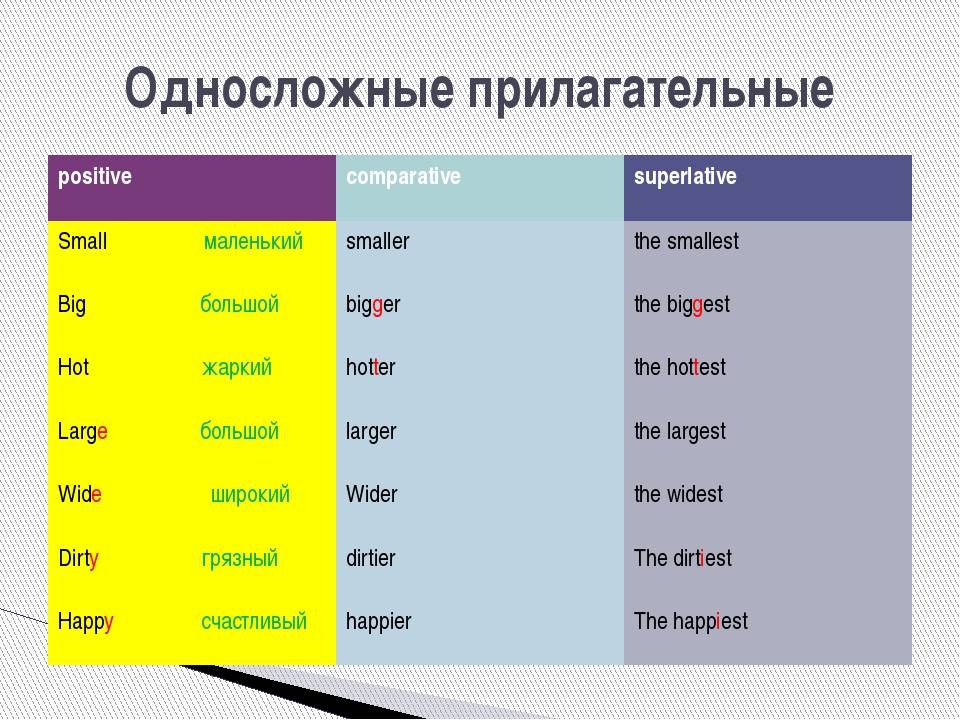 Односложные прилагательные

| positive | comparative | superlative |
|---|---|---|
| Small маленький | smaller | the smallest |
| Big большой | bigger | the biggest |
| Hot жаркий | hotter | the hottest |
| Large большой | larger | the largest |
| Wide широкий | Wider | the widest |
| Dirty грязный | dirtier | The dirtiest |
| Happy счастливый | happier | The happiest |